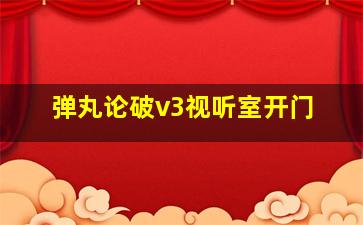 弹丸论破v3视听室开门